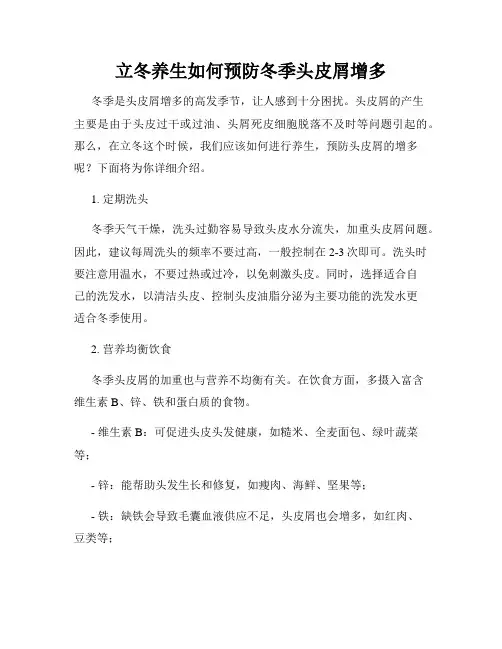 立冬养生如何预防冬季头皮屑增多

冬季是头皮屑增多的高发季节，让人感到十分困扰。头皮屑的产生主要是由于头皮过干或过油、头屑死皮细胞脱落不及时等问题引起的。那么，在立冬这个时候，我们应该如何进行养生，预防头皮屑的增多呢？下面将为你详细介绍。

1. 定期洗头

冬季天气干燥，洗头过勤容易导致头皮水分流失，加重头皮屑问题。因此，建议每周洗头的频率不要过高，一般控制在 2-3 次即可。洗头时要注意用温水，不要过热或过冷，以免刺激头皮。同时，选择适合自己的洗发水，以清洁头皮、控制头皮油脂分泌为主要功能的洗发水更适合冬季使用。

2. 营养均衡饮食

冬季头皮屑的加重也与营养不均衡有关。在饮食方面，多摄入富含维生素 B、锌、铁和蛋白质的食物。

- 维生素 B：可促进头皮头发健康，如糙米、全麦面包、绿叶蔬菜等；

- 锌：能帮助头发生长和修复，如瘦肉、海鲜、坚果等；

- 铁：缺铁会导致毛囊血液供应不足，头皮屑也会增多，如红肉、豆类等；